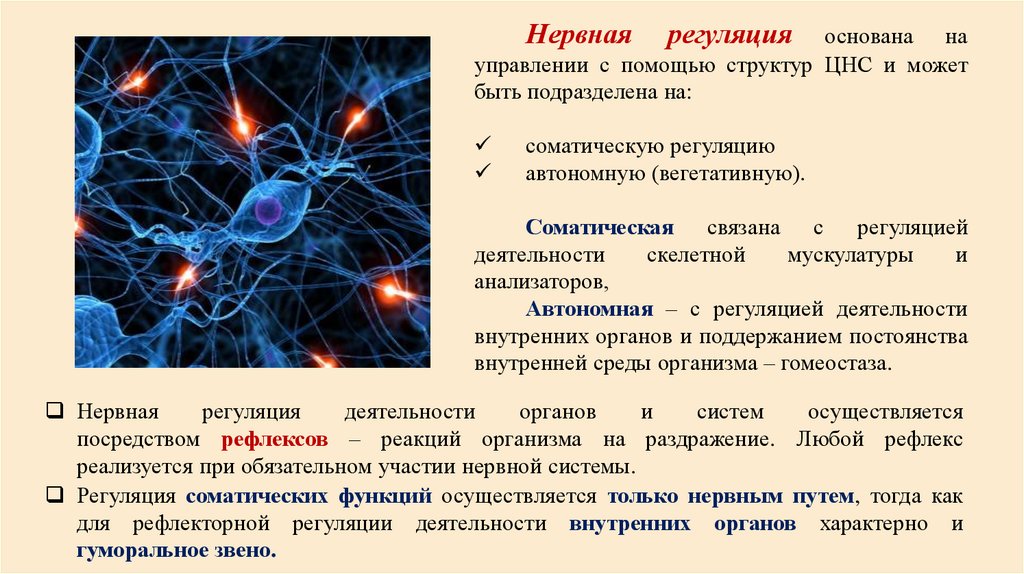 Нервная регуляция основана на управлении с помощью структур ЦНС и может быть подразделена на:

✓ соматическую регуляцию
✓ автономную (вегетативную).

Соматическая связана с регуляцией деятельности скелетной мускулатуры и анализаторов,

Автономная – с регуляцией деятельности внутренних органов и поддержанием постоянства внутренней среды организма – гомеостаза.

☐ Нервная регуляция деятельности органов и систем осуществляется посредством рефлексов – реакций организма на раздражение. Любой рефлекс реализуется при обязательном участии нервной системы.
☐ Регуляция соматических функций осуществляется только нервным путем, тогда как для рефлекторной регуляции деятельности внутренних органов характерно и гуморальное звено.